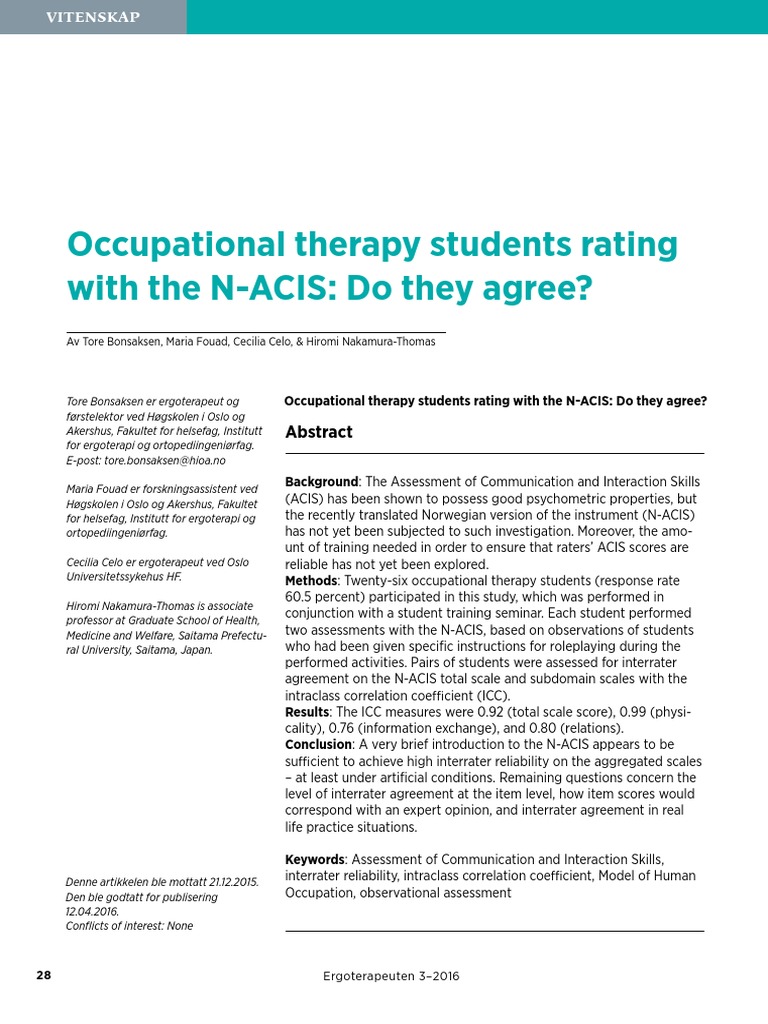 VITENSKAP

Occupational therapy students rating with the N-ACIS: Do they agree?

Av Tore Bonsaksen, Maria Fouad, Cecilia Celo, & Hiromi Nakamura-Thomas

Tore Bonsaksen er ergoterapeut og førstelektor ved Høgskolen i Oslo og Akershus, Fakultet for helsefag, Institutt for ergoterapi og ortopediingeniørfag. E-post: tore.bonsaksen@hioa.no

Maria Fouad er forskningsassistent ved Høgskolen i Oslo og Akershus, Fakultet for helsefag, Institutt for ergoterapi og ortopediingeniørfag.

Cecilia Celo er ergoterapeut ved Oslo Universitetssykehus HF.

Hiromi Nakamura-Thomas is associate professor at Graduate School of Health, Medicine and Welfare, Saitama Prefectural University, Saitama, Japan.

Denne artikkelen ble mottatt 21.12.2015. Den ble godtatt for publisering 12.04.2016. Conflicts of interest: None

Occupational therapy students rating with the N-ACIS: Do they agree?

Abstract

Background: The Assessment of Communication and Interaction Skills (ACIS) has been shown to possess good psychometric properties, but the recently translated Norwegian version of the instrument (N-ACIS) has not yet been subjected to such investigation. Moreover, the amount of training needed in order to ensure that raters' ACIS scores are reliable has not yet been explored.
Methods: Twenty-six occupational therapy students (response rate 60.5 percent) participated in this study, which was performed in conjunction with a student training seminar. Each student performed two assessments with the N-ACIS, based on observations of students who had been given specific instructions for roleplaying during the performed activities. Pairs of students were assessed for interrater agreement on the N-ACIS total scale and subdomain scales with the intraclass correlation coefficient (ICC).
Results: The ICC measures were 0.92 (total scale score), 0.99 (physicality), 0.76 (information exchange), and 0.80 (relations).
Conclusion: A very brief introduction to the N-ACIS appears to be sufficient to achieve high interrater reliability on the aggregated scales – at least under artificial conditions. Remaining questions concern the level of interrater agreement at the item level, how item scores would correspond with an expert opinion, and interrater agreement in real life practice situations.

Keywords: Assessment of Communication and Interaction Skills, interrater reliability, intraclass correlation coefficient, Model of Human Occupation, observational assessment

28

Ergoterapeuten 3–2016